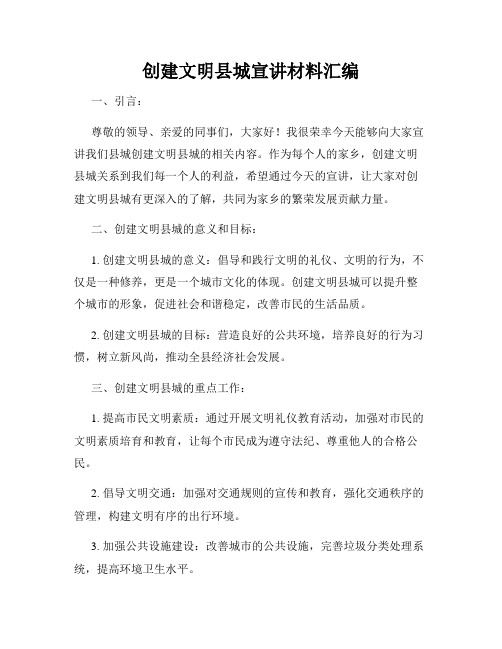 创建文明县城宣讲材料汇编

一、引言：

尊敬的领导、亲爱的同事们，大家好！我很荣幸今天能够向大家宣讲我们县城创建文明县城的相关内容。作为每个人的家乡，创建文明县城关系到我们每一个人的利益，希望通过今天的宣讲，让大家对创建文明县城有更深入的了解，共同为家乡的繁荣发展贡献力量。

二、创建文明县城的意义和目标：

1. 创建文明县城的意义：倡导和践行文明的礼仪、文明的行为，不仅是一种修养，更是一个城市文化的体现。创建文明县城可以提升整个城市的形象，促进社会和谐稳定，改善市民的生活品质。

2. 创建文明县城的目标：营造良好的公共环境，培养良好的行为习惯，树立新风尚，推动全县经济社会发展。

三、创建文明县城的重点工作：

1. 提高市民文明素质：通过开展文明礼仪教育活动，加强对市民的文明素质培育和教育，让每个市民成为遵守法纪、尊重他人的合格公民。

2. 倡导文明交通：加强对交通规则的宣传和教育，强化交通秩序的管理，构建文明有序的出行环境。

3. 加强公共设施建设：改善城市的公共设施，完善垃圾分类处理系统，提高环境卫生水平。